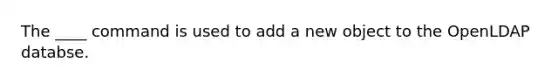 The ____ command is used to add a new object to the OpenLDAP databse.